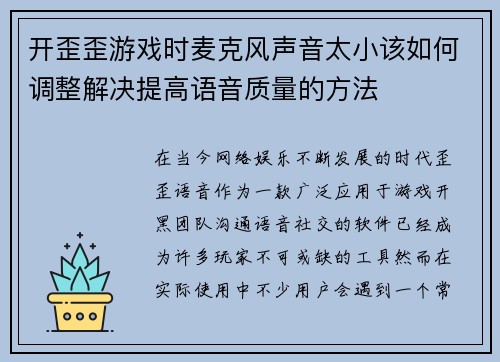 开歪歪游戏时麦克风声音太小该如何调整解决提高语音质量的方法

在当今网络娱乐不断发展的时代歪歪语音作为一款广泛应用于游戏开黑团队沟通语音社交的软件已经成为许多玩家不可或缺的工具然而在实际使用中不少用户会遇到一个常